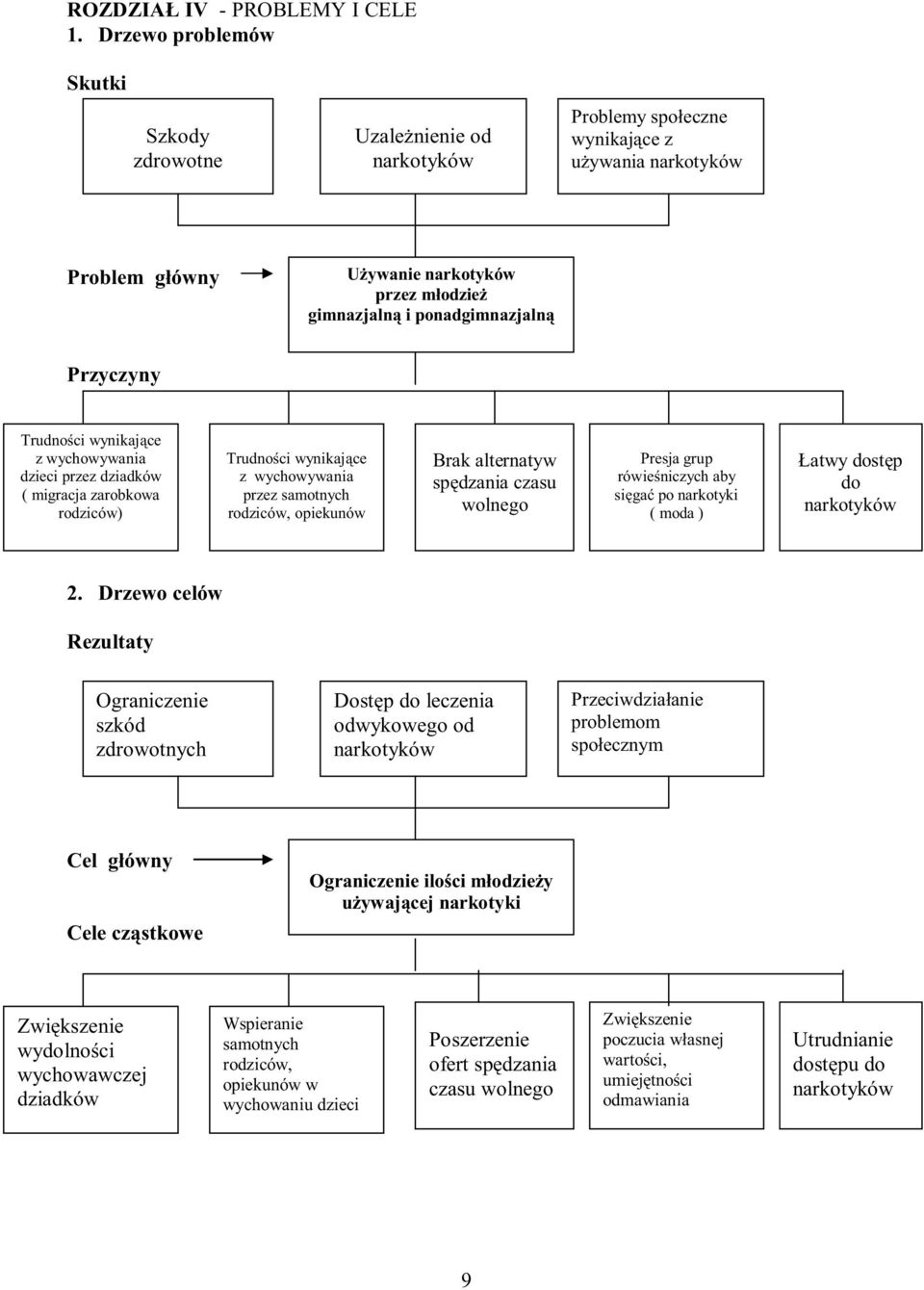 ROZDZIAŁ IV - PROBLEMY I CELE
1. Drzewo problemów

Skutki

Szkody zdrowotne

Uzależnienie od narkotyków

Problemy społeczne wynikające z używania narkotyków

Problem główny

Używanie narkotyków przez młodzież gimnazjalną i ponadgimnazjalną

Przyczyny

Trudności wynikające z wychowywania dzieci przez dziadków ( migracja zarobkowa rodziców)

Trudności wynikające z wychowywania przez samotnych rodziców, opiekunów

Brak alternatyw spędzania czasu wolnego

Presja grup rówieśniczych aby sięgać po narkotyki ( moda )

Łatwy dostęp do narkotyków

2. Drzewo celów

Rezultaty

Ograniczenie szkód zdrowotnych

Dostęp do leczenia odwykowego od narkotyków

Przeciwdziałanie problemom społecznym

Cel główny

Ograniczenie ilości młodzieży używającej narkotyki

Cele cząstkowe

Zwiększenie wydolności wychowawczej dziadków

Wspieranie samotnych rodziców, opiekunów w wychowaniu dzieci

Poszerzenie ofert spędzania czasu wolnego

Zwiększenie poczucia własnej wartości, umiejętności odmawiania

Utrudnianie dostępu do narkotyków

9